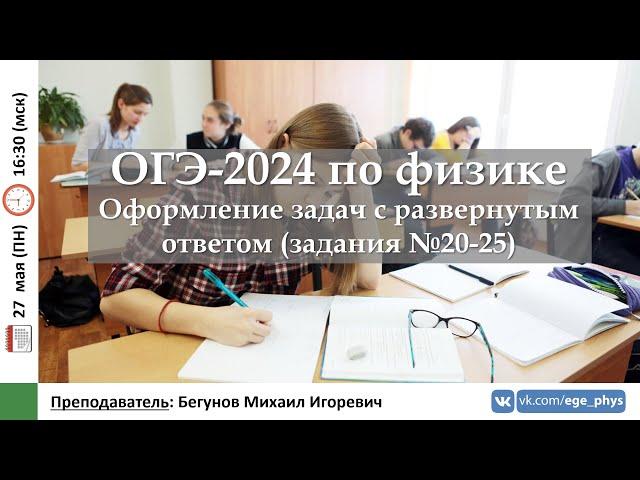 27 мая (ПН) 16:30 (мск)

ОГЭ-2024 по физике
Оформление задач с развернутым ответом (задания №20-25)

Преподаватель: Бегунов Михаил Игоревич

vk.com/ege_phys